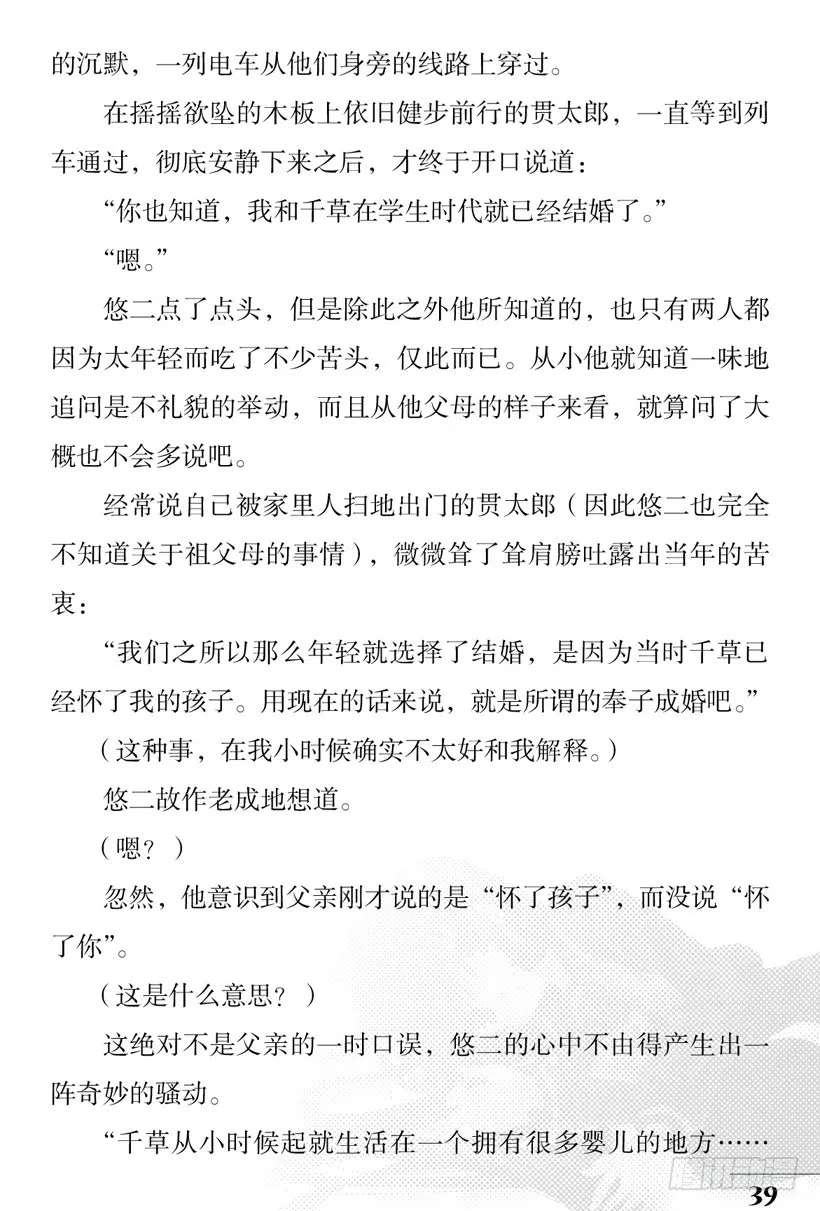 的沉默，一列电车从他们身旁的线路上穿过。

在摇摇欲坠的木板上依旧健步前行的贯太郎，一直等到列车通过，彻底安静下来之后，才终于开口说道：

“你也知道，我和千草在学生时代就已经结婚了。”

“嗯。”

悠二点了点头，但是除此之外他所知道的，也只有两人都因为太年轻而吃了不少苦头，仅此而已。从小他就知道一味地追问是不礼貌的举动，而且从他父母的样子来看，就算问了大概也不会多说吧。

经常说自己被家里人扫地出门的贯太郎（因此悠二也完全不知道关于祖父母的事情），微微耸了耸肩膀吐露出当年的苦衷：

“我们之所以那么年轻就选择了结婚，是因为当时千草已经怀了我的孩子。用现在的话来说，就是所谓的奉子成婚吧。”

（这种事，在我小时候确实不太好和我解释。）

悠二故作老成地想道。

（嗯？）

忽然，他意识到父亲刚才说的是“怀了孩子”，而没说“怀了你”。

（这是什么意思？）

这绝对不是父亲的一时口误，悠二的心中不由得产生出一阵奇妙的骚动。

“千草从小时候起就生活在一个拥有很多婴儿的地方……

39